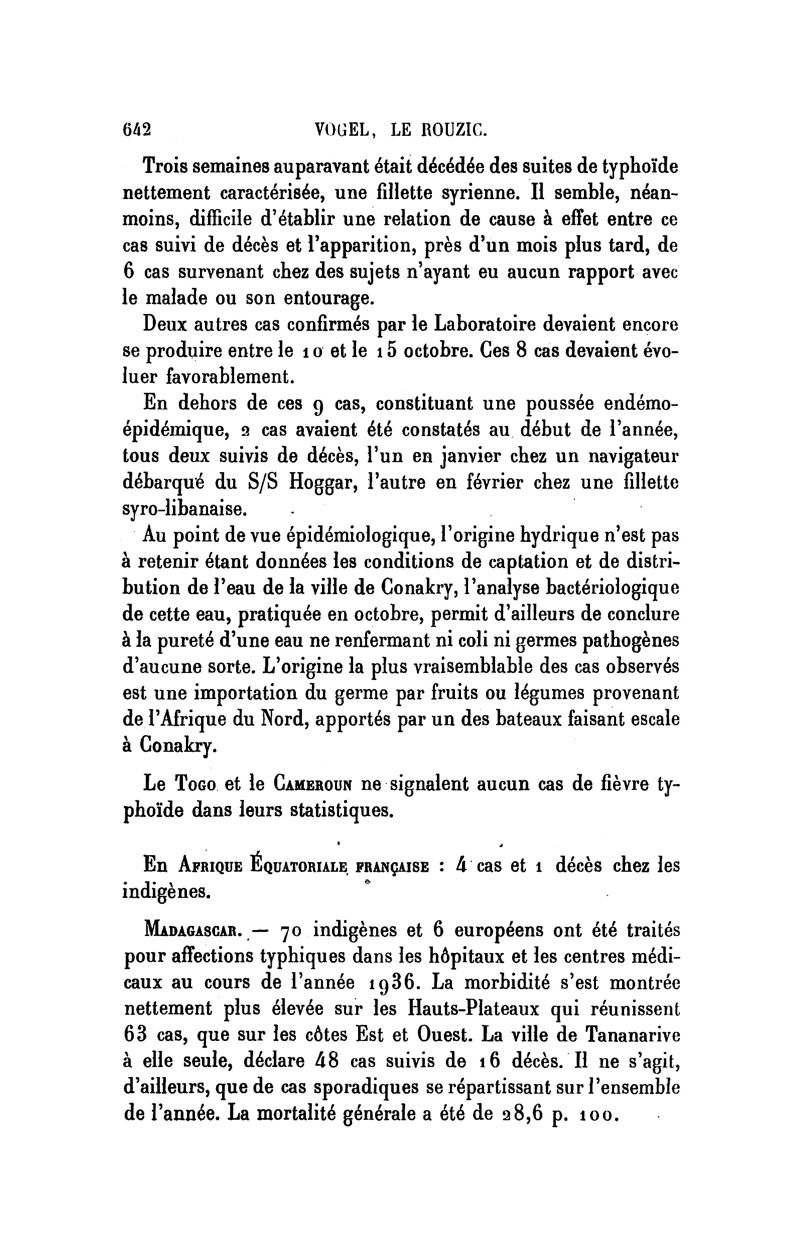 642 VOGEL, LE ROUZIC.

Trois semaines auparavant était décédée des suites de typhoïde nettement caractérisée, une fillette syrienne. Il semble, néanmoins, difficile d'établir une relation de cause à effet entre ce cas suivi de décès et l'apparition, près d'un mois plus tard, de 6 cas survenant chez des sujets n'ayant eu aucun rapport avec le malade ou son entourage.

Deux autres cas confirmés par le Laboratoire devaient encore se produire entre le 10 et le 15 octobre. Ces 8 cas devaient évoluer favorablement.

En dehors de ces 9 cas, constituant une poussée endémo-épidémique, 2 cas avaient été constatés au début de l'année, tous deux suivis de décès, l'un en janvier chez un navigateur débarqué du S/S Hoggar, l'autre en février chez une fillette syro-libanaise.

Au point de vue épidémiologique, l'origine hydrique n'est pas à retenir étant données les conditions de captation et de distribution de l'eau de la ville de Conakry, l'analyse bactériologique de cette eau, pratiquée en octobre, permit d'ailleurs de conclure à la pureté d'une eau ne renfermant ni coli ni germes pathogènes d'aucune sorte. L'origine la plus vraisemblable des cas observés est une importation du germe par fruits ou légumes provenant de l'Afrique du Nord, apportés par un des bateaux faisant escale à Conakry.

Le Togo et le Cameroun ne signalent aucun cas de fièvre typhoïde dans leurs statistiques.

En Afrique Équatoriale française : 4 cas et 1 décès chez les indigènes.

Madagascar. — 70 indigènes et 6 européens ont été traités pour affections typhiques dans les hôpitaux et les centres médicaux au cours de l'année 1936. La morbidité s'est montrée nettement plus élevée sur les Hauts-Plateaux qui réunissent 63 cas, que sur les côtes Est et Ouest. La ville de Tananarive à elle seule, déclare 48 cas suivis de 16 décès. Il ne s'agit, d'ailleurs, que de cas sporadiques se répartissant sur l'ensemble de l'année. La mortalité générale a été de 28,6 p. 100.